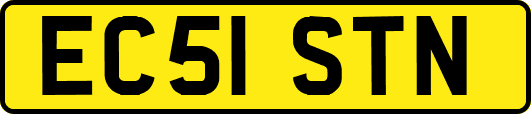 EC51 STN